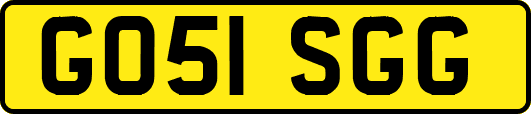 GO51 SGG